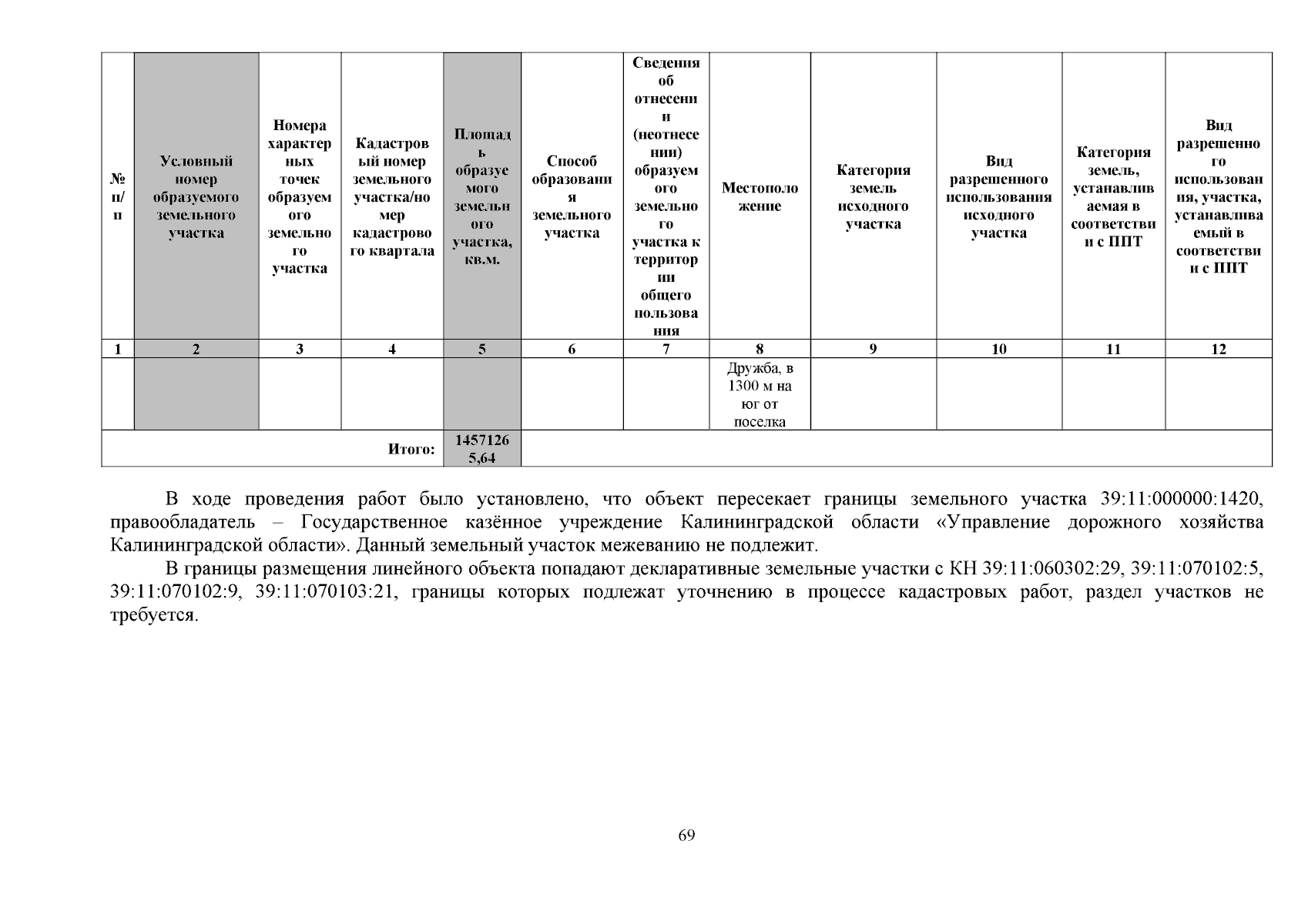 | № п/п | Условный номер образуемого земельного участка | Номера характерных точек образуемого земельного участка | Кадастровый номер земельного участка/номер кадастрового квартала | Площадь образуемого земельного участка, кв.м. | Способ образования земельного участка | Сведения об отнесении (неотнесении) образуемого земельного участка к территории общего пользования | Местоположение | Категория земель исходного участка | Вид разрешенного использования исходного участка | Категория земель, устанавливаемая в соответствии с ППТ | Вид разрешенного использования, участка, устанавливаемый в соответствии с ППТ |
|---|---|---|---|---|---|---|---|---|---|---|---|
| 1 | 2 | 3 | 4 | 5 | 6 | 7 | 8 | 9 | 10 | 11 | 12 |
| | | | | | | | Дружба, в 1300 м на юг от поселка | | | | |
| Итого: | | | | 14571265,64 | | | | | | | |

В ходе проведения работ было установлено, что объект пересекает границы земельного участка 39:11:000000:1420, правообладатель – Государственное казённое учреждение Калининградской области «Управление дорожного хозяйства Калининградской области». Данный земельный участок межеванию не подлежит.

В границы размещения линейного объекта попадают декларативные земельные участки с КН 39:11:060302:29, 39:11:070102:5, 39:11:070102:9, 39:11:070103:21, границы которых подлежат уточнению в процессе кадастровых работ, раздел участков не требуется.

69